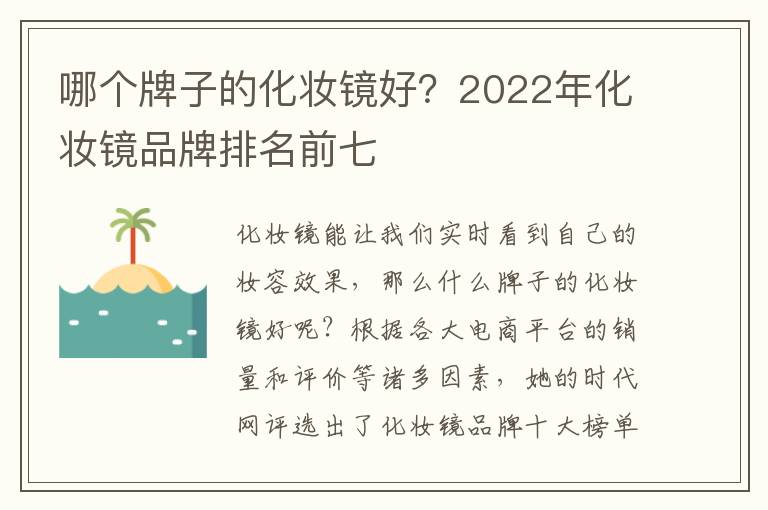 哪个牌子的化妆镜好？2022年化妆镜品牌排名前七

化妆镜能让我们实时看到自己的妆容效果，那么什么牌子的化妆镜好呢？根据各大电商平台的销量和评价等诸多因素，她的时代网评选出了化妆镜品牌十大榜单